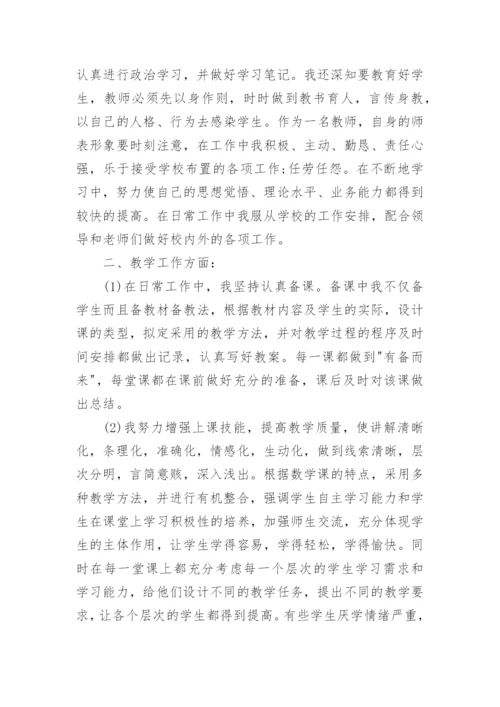 认真进行政治学习，并做好学习笔记。我还深知要教育好学生，教师必须先以身作则，时时做到教书育人，言传身教，以自己的人格、行为去感染学生。作为一名教师，自身的师表形象要时刻注意，在工作中我积极、主动、勤恳、责任心强，乐于接受学校布置的各项工作;任劳任怨。在不断地学习中，努力使自己的思想觉悟、理论水平、业务能力都得到较快的提高。在日常工作中我服从学校的工作安排，配合领导和老师们做好校内外的各项工作。

二、教学工作方面：

(1)在日常工作中，我坚持认真备课。备课中我不仅备学生而且备教材备教法，根据教材内容及学生的实际，设计课的类型，拟定采用的教学方法，并对教学过程的程序及时间安排都做出记录，认真写好教案。每一课都做到"有备而来"，每堂课都在课前做好充分的准备，课后及时对该课做出总结。

(2)我努力增强上课技能，提高教学质量，使讲解清晰化，条理化，准确化，情感化，生动化，做到线索清晰，层次分明，言简意赅，深入浅出。根据数学课的特点，采用多种教学方法，并进行有机整合，强调学生自主学习能力和学生在课堂上学习积极性的培养，加强师生交流，充分体现学生的主体作用，让学生学得容易，学得轻松，学得愉快。同时在每一堂课上都充分考虑每一个层次的学生学习需求和学习能力，给他们设计不同的教学任务，提出不同的教学要求，让各个层次的学生都得到提高。有些学生厌学情绪严重，